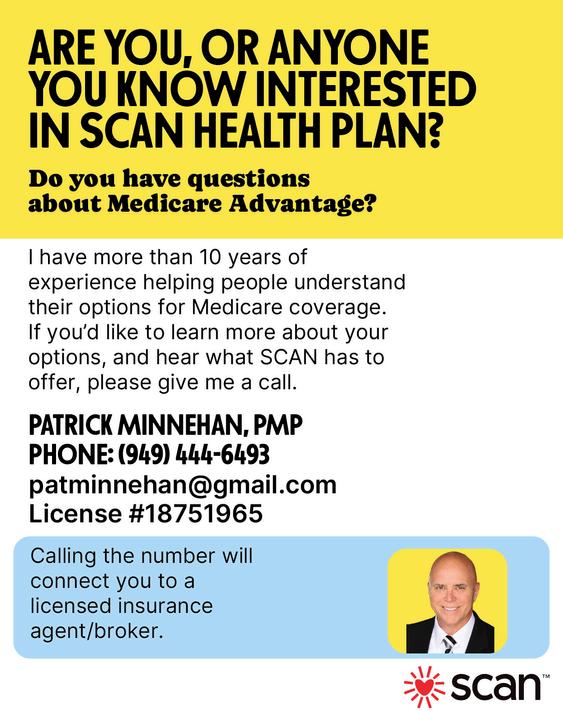 ARE YOU, OR ANYONE YOU KNOW INTERESTED IN SCAN HEALTH PLAN?

Do you have questions about Medicare Advantage?

I have more than 10 years of experience helping people understand their options for Medicare coverage. If you'd like to learn more about your options, and hear what SCAN has to offer, please give me a call.

PATRICK MINNEHAN, PMP
PHONE: (949) 444-6493
patminnehan@gmail.com
License #18751965

Calling the number will connect you to a licensed insurance agent/broker.

scan™